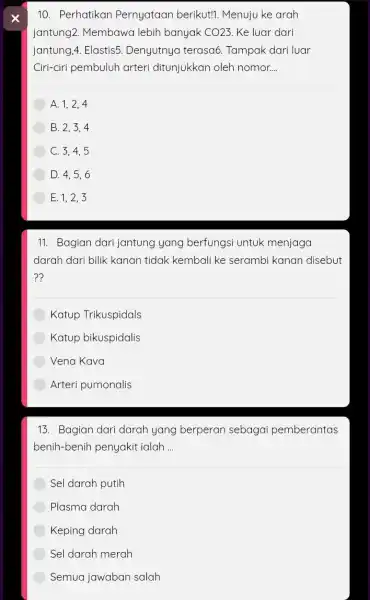 ×

10. Perhatikan Pernyataan berikut!1. Menuju ke arah jantung2. Membawa lebih banyak CO23. Ke luar dari jantung,4. Elastis5. Denyutnya terasa6. Tampak dari luar Ciri-ciri pembuluh arteri ditunjukkan oleh nomor....

A. 1, 2, 4

B. 2, 3, 4

C. 3, 4, 5

D. 4, 5, 6

E. 1, 2, 3

11. Bagian dari jantung yang berfungsi untuk menjaga darah dari bilik kanan tidak kembali ke serambi kanan disebut ??

Katup Trikuspidals

Katup bikuspidalis

Vena Kava

Arteri pumonalis

13. Bagian dari darah yang berperan sebagai pemberantas benih-benih penyakit ialah ...

Sel darah putih

Plasma darah

Keping darah

Sel darah merah

Semua jawaban salah